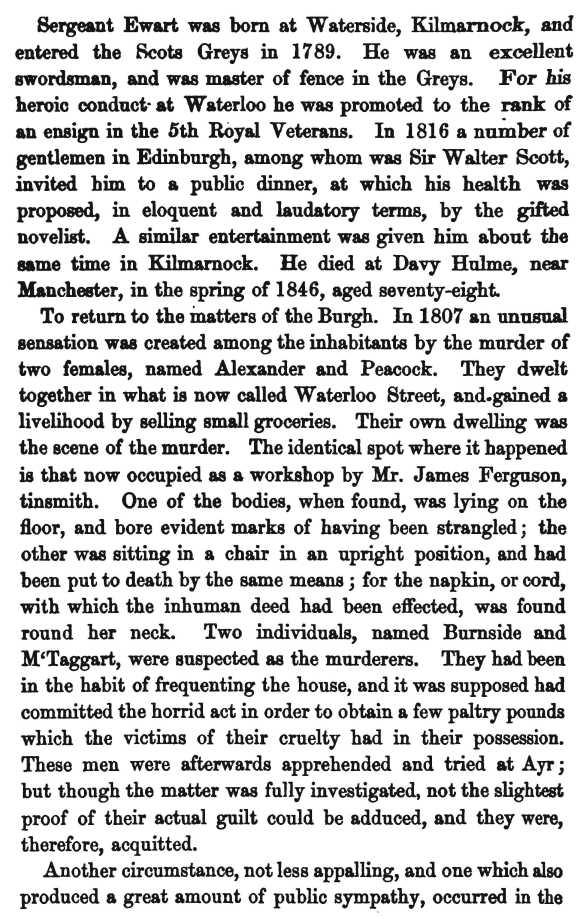 Sergeant Ewart was born at Waterside, Kilmarnock, and entered the Scots Greys in 1789. He was an excellent swordsman, and was master of fence in the Greys. For his heroic conduct at Waterloo he was promoted to the rank of an ensign in the 5th Royal Veterans. In 1816 a number of gentlemen in Edinburgh, among whom was Sir Walter Scott, invited him to a public dinner, at which his health was proposed, in eloquent and laudatory terms, by the gifted novelist. A similar entertainment was given him about the same time in Kilmarnock. He died at Davy Hulme, near Manchester, in the spring of 1846, aged seventy-eight.

To return to the matters of the Burgh. In 1807 an unusual sensation was created among the inhabitants by the murder of two females, named Alexander and Peacock. They dwelt together in what is now called Waterloo Street, and gained a livelihood by selling small groceries. Their own dwelling was the scene of the murder. The identical spot where it happened is that now occupied as a workshop by Mr. James Ferguson, tinsmith. One of the bodies, when found, was lying on the floor, and bore evident marks of having been strangled; the other was sitting in a chair in an upright position, and had been put to death by the same means; for the napkin, or cord, with which the inhuman deed had been effected, was found round her neck. Two individuals, named Burnside and M'Taggart, were suspected as the murderers. They had been in the habit of frequenting the house, and it was supposed had committed the horrid act in order to obtain a few paltry pounds which the victims of their cruelty had in their possession. These men were afterwards apprehended and tried at Ayr; but though the matter was fully investigated, not the slightest proof of their actual guilt could be adduced, and they were, therefore, acquitted.

Another circumstance, not less appalling, and one which also produced a great amount of public sympathy, occurred in the